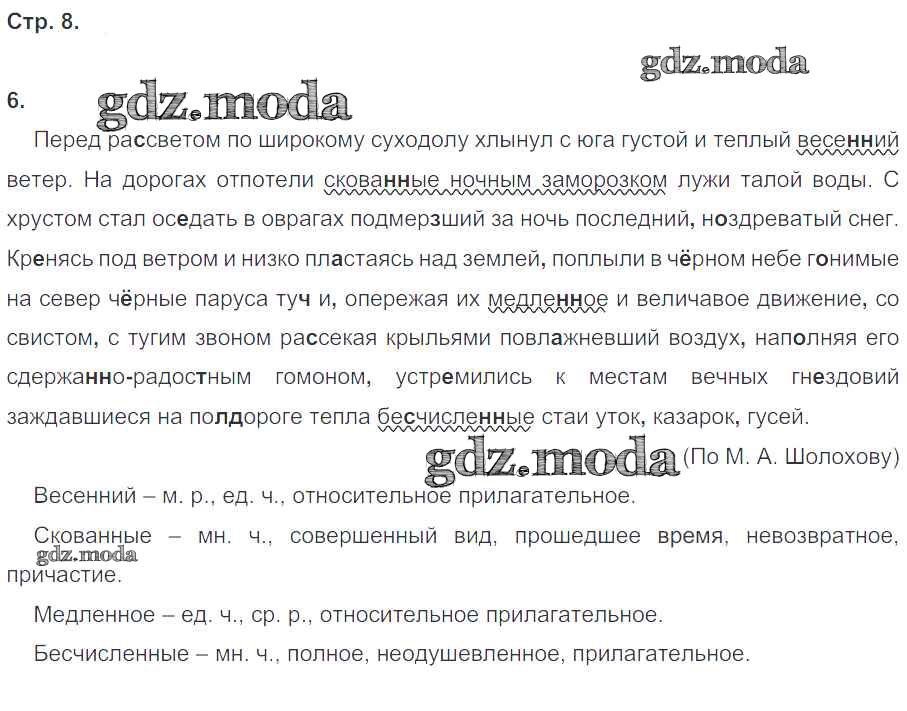 Стр. 8.

gdz.moda

6. gdz.moda

Перед рассветом по широкому суходолу хлынул с юга густой и теплый весенний ветер. На дорогах отпотели скованные ночным заморозком лужи талой воды. С хрустом стал оседать в оврагах подмерзший за ночь последний, ноздреватый снег. Кренясь под ветром и низко пластаясь над землей, поплыли в чёрном небе гонимые на север чёрные паруса туч и, опережая их медленное и величавое движение, со свистом, с тугим звоном рассекая крыльями повлажневший воздух, наполняя его сдержанно-радостным гомоном, устремились к местам вечных гнездовий заждавшиеся на полдороге тепла бесчисленные стаи уток, казарок, гусей.

gdz.moda (По М. А. Шолохову)

Весенний – м. р., ед. ч., относительное прилагательное.

Скованные – мн. ч., совершенный вид, прошедшее время, невозвратное, причастие.

gdz.moda

Медленное – ед. ч., ср. р., относительное прилагательное.

Бесчисленные – мн. ч., полное, неодушевленное, прилагательное.